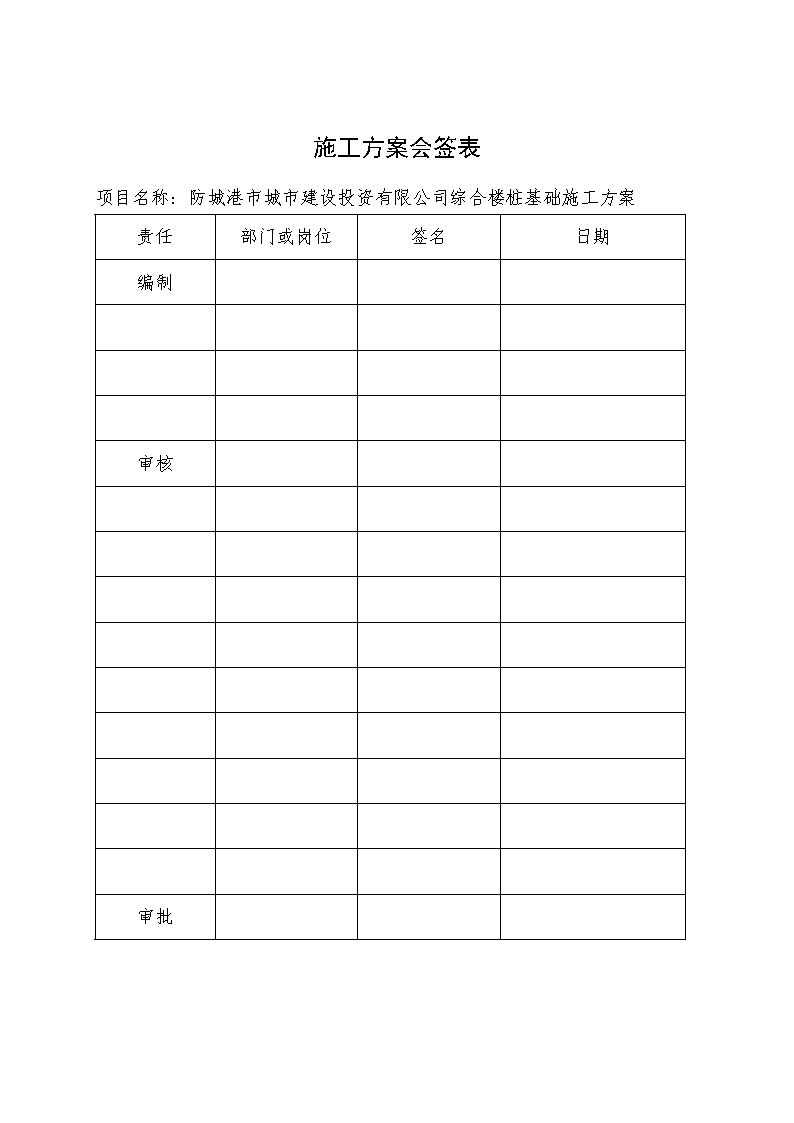 施工方案会签表

项目名称：防城港市城市建设投资有限公司综合楼桩基础施工方案

| 责任 | 部门或岗位 | 签名 | 日期 |
|---|---|---|---|
| 编制 | | | |
| | | | |
| | | | |
| | | | |
| 审核 | | | |
| | | | |
| | | | |
| | | | |
| | | | |
| | | | |
| | | | |
| | | | |
| | | | |
| | | | |
| 审批 | | | |